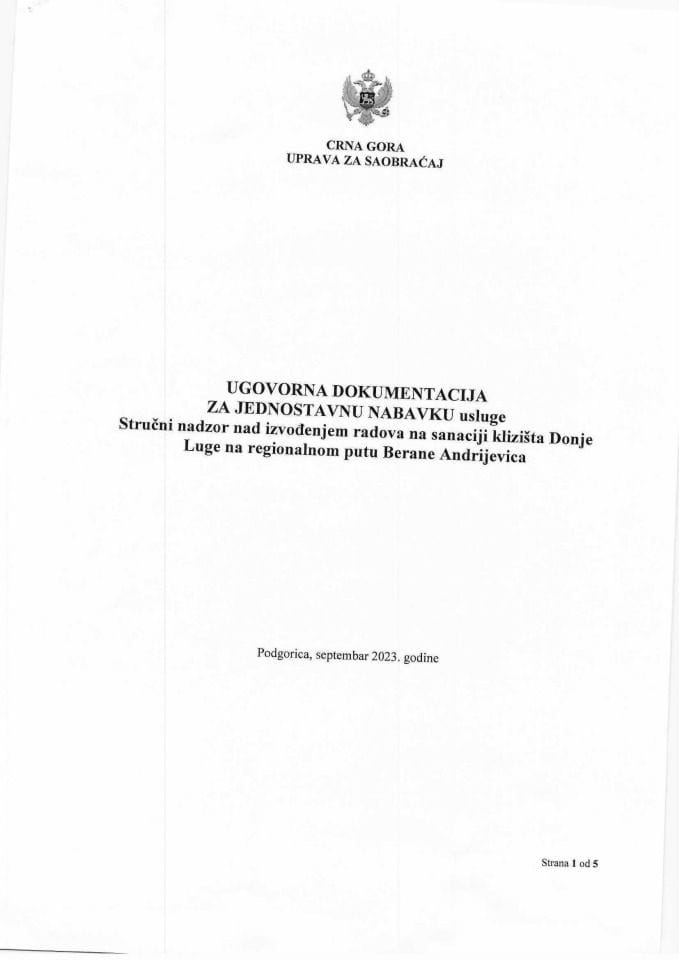 CRNA GORA
UPRAVA ZA SAOBRAĆAJ

UGOVORNA DOKUMENTACIJA
ZA JEDNOSTAVNU NABAVKU usluge
Stručni nadzor nad izvođenjem radova na sanaciji klizišta Donje Luge na regionalnom putu Berane Andrijevica

Podgorica, septembar 2023. godine

Strana 1 od 5